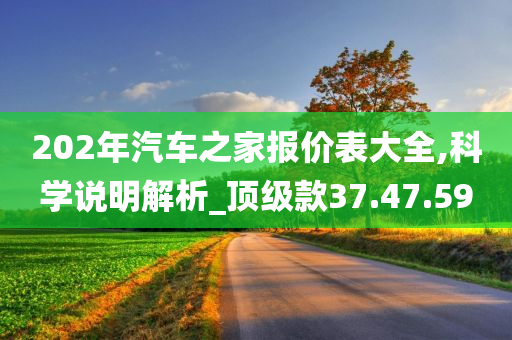 202年汽车之家报价表大全,科学说明解析_顶级款37.47.59